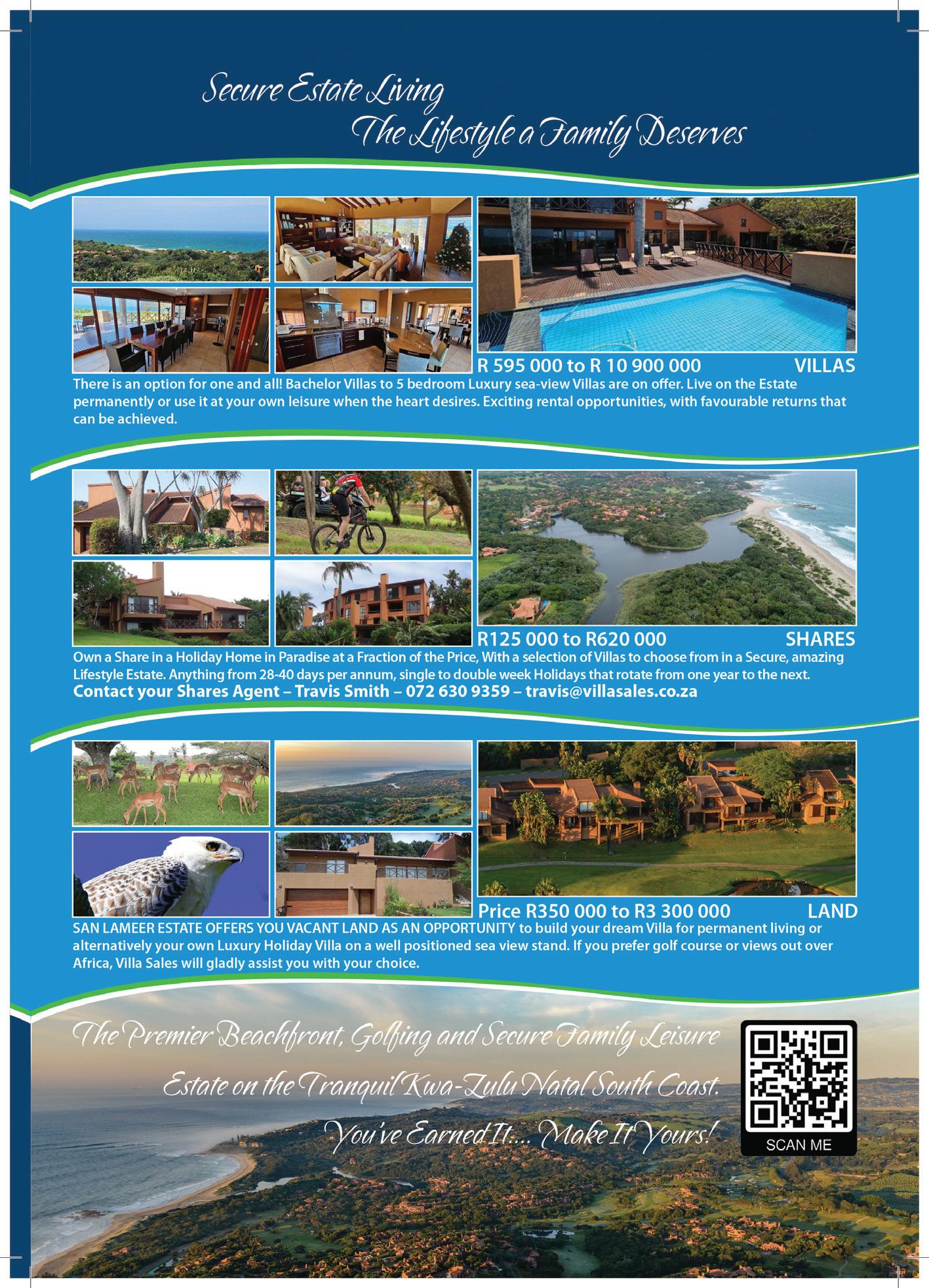 Secure Estate Living
The Lifestyle a Family Deserves

R 595 000 to R 10 900 000 VILLAS

There is an option for one and all! Bachelor Villas to 5 bedroom Luxury sea-view Villas are on offer. Live on the Estate permanently or use it at your own leisure when the heart desires. Exciting rental opportunities, with favourable returns that can be achieved.

R125 000 to R620 000 SHARES

Own a Share in a Holiday Home in Paradise at a Fraction of the Price, With a selection of Villas to choose from in a Secure, amazing Lifestyle Estate. Anything from 28-40 days per annum, single to double week Holidays that rotate from one year to the next.

Contact your Shares Agent – Travis Smith – 072 630 9359 – travis@villasales.co.za

Price R350 000 to R3 300 000 LAND

SAN LAMEER ESTATE OFFERS YOU VACANT LAND AS AN OPPORTUNITY to build your dream Villa for permanent living or alternatively your own Luxury Holiday Villa on a well positioned sea view stand. If you prefer golf course or views out over Africa, Villa Sales will gladly assist you with your choice.

The Premier Beachfront, Golfing and Secure Family Leisure
Estate on the Tranquil Kwa-Zulu Natal South Coast.
You've Earned It.... Make It Yours!

SCAN ME